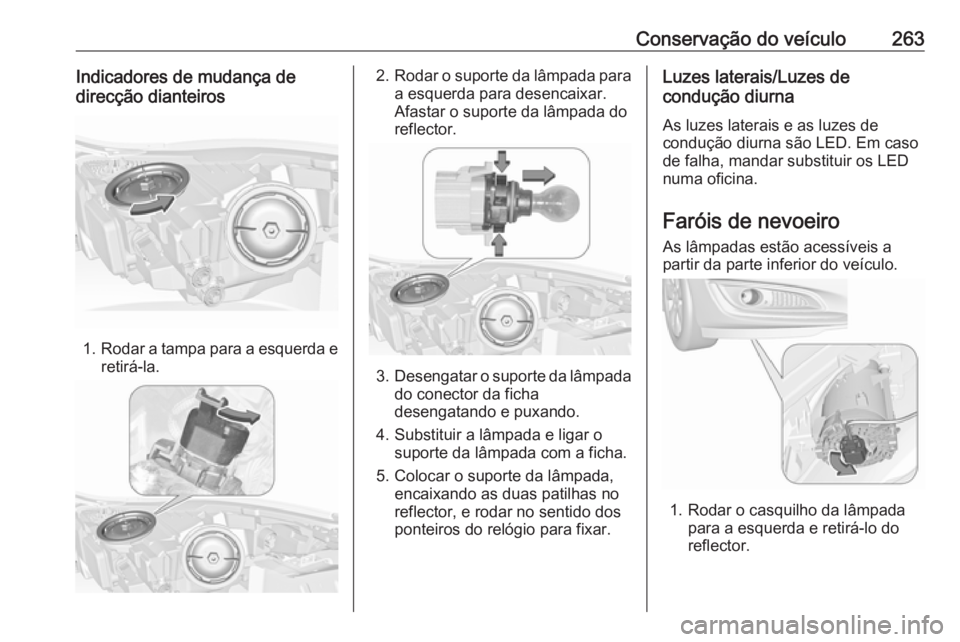 Conservação do veículo 263

Indicadores de mudança de direcção dianteiros

1. Rodar a tampa para a esquerda e retirá-la.

2. Rodar o suporte da lâmpada para a esquerda para desencaixar. Afastar o suporte da lâmpada do reflector.

3. Desengatar o suporte da lâmpada do conector da ficha desengatando e puxando.

4. Substituir a lâmpada e ligar o suporte da lâmpada com a ficha.

5. Colocar o suporte da lâmpada, encaixando as duas patilhas no reflector, e rodar no sentido dos ponteiros do relógio para fixar.

Luzes laterais/Luzes de condução diurna

As luzes laterais e as luzes de condução diurna são LED. Em caso de falha, mandar substituir os LED numa oficina.

Faróis de nevoeiro

As lâmpadas estão acessíveis a partir da parte inferior do veículo.

1. Rodar o casquilho da lâmpada para a esquerda e retirá-lo do reflector.

carmanualsonline.info